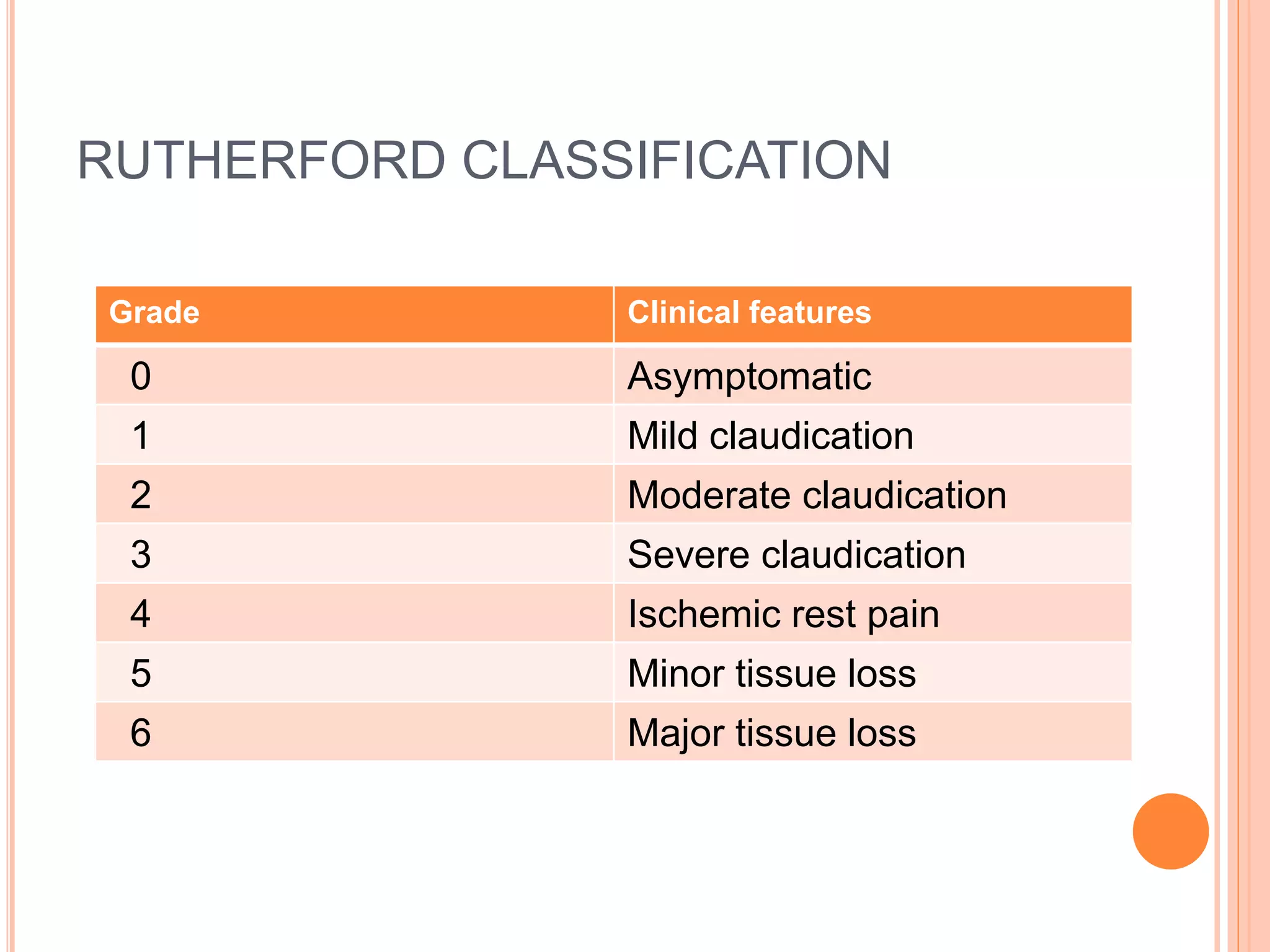 RUTHERFORD CLASSIFICATION

| Grade | Clinical features |
|---|---|
| 0 | Asymptomatic |
| 1 | Mild claudication |
| 2 | Moderate claudication |
| 3 | Severe claudication |
| 4 | Ischemic rest pain |
| 5 | Minor tissue loss |
| 6 | Major tissue loss |